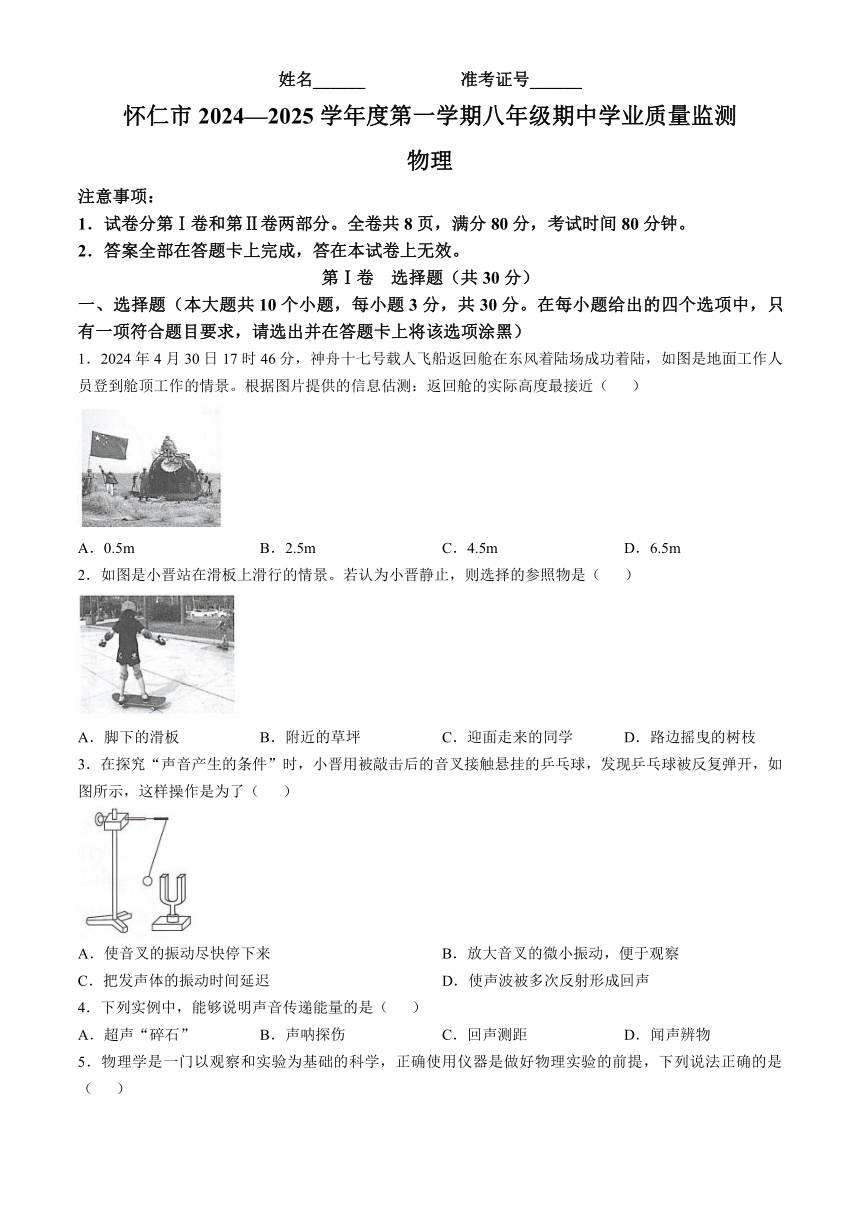 姓名______　　　　准考证号______

怀仁市 2024—2025 学年度第一学期八年级期中学业质量监测

物理

注意事项：

1．试卷分第Ⅰ卷和第Ⅱ卷两部分。全卷共 8 页，满分 80 分，考试时间 80 分钟。

2．答案全部在答题卡上完成，答在本试卷上无效。

第Ⅰ卷　选择题（共 30 分）

一、选择题（本大题共 10 个小题，每小题 3 分，共 30 分。在每小题给出的四个选项中，只有一项符合题目要求，请选出并在答题卡上将该选项涂黑）

1．2024 年 4 月 30 日 17 时 46 分，神舟十七号载人飞船返回舱在东风着陆场成功着陆，如图是地面工作人员登到舱顶工作的情景。根据图片提供的信息估测：返回舱的实际高度最接近（　　）

A．0.5m　　B．2.5m　　C．4.5m　　D．6.5m

2．如图是小晋站在滑板上滑行的情景。若认为小晋静止，则选择的参照物是（　　）

A．脚下的滑板　　B．附近的草坪　　C．迎面走来的同学　　D．路边摇曳的树枝

3．在探究“声音产生的条件”时，小晋用被敲击后的音叉接触悬挂的乒乓球，发现乒乓球被反复弹开，如图所示，这样操作是为了（　　）

A．使音叉的振动尽快停下来　　B．放大音叉的微小振动，便于观察

C．把发声体的振动时间延迟　　D．使声波被多次反射形成回声

4．下列实例中，能够说明声音传递能量的是（　　）

A．超声“碎石”　　B．声呐探伤　　C．回声测距　　D．闻声辨物

5．物理学是一门以观察和实验为基础的科学，正确使用仪器是做好物理实验的前提，下列说法正确的是（　　）